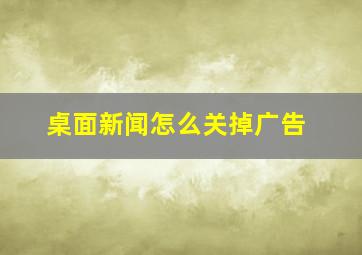 桌面新闻怎么关掉广告